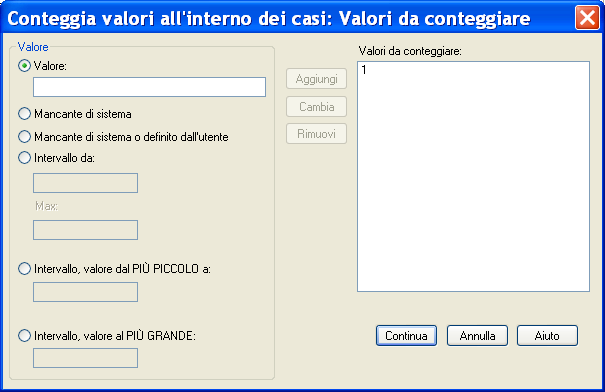 Conteggia valori all'interno dei casi: Valori da conteggiare

Valore

Valore:

Mancante di sistema

Mancante di sistema o definito dall'utente

Intervallo da:

Max:

Intervallo, valore dal PIÙ PICCOLO a:

Intervallo, valore al PIÙ GRANDE:

Aggiungi

Cambia

Rimuovi

Valori da conteggiare:

1

Continua

Annulla

Aiuto